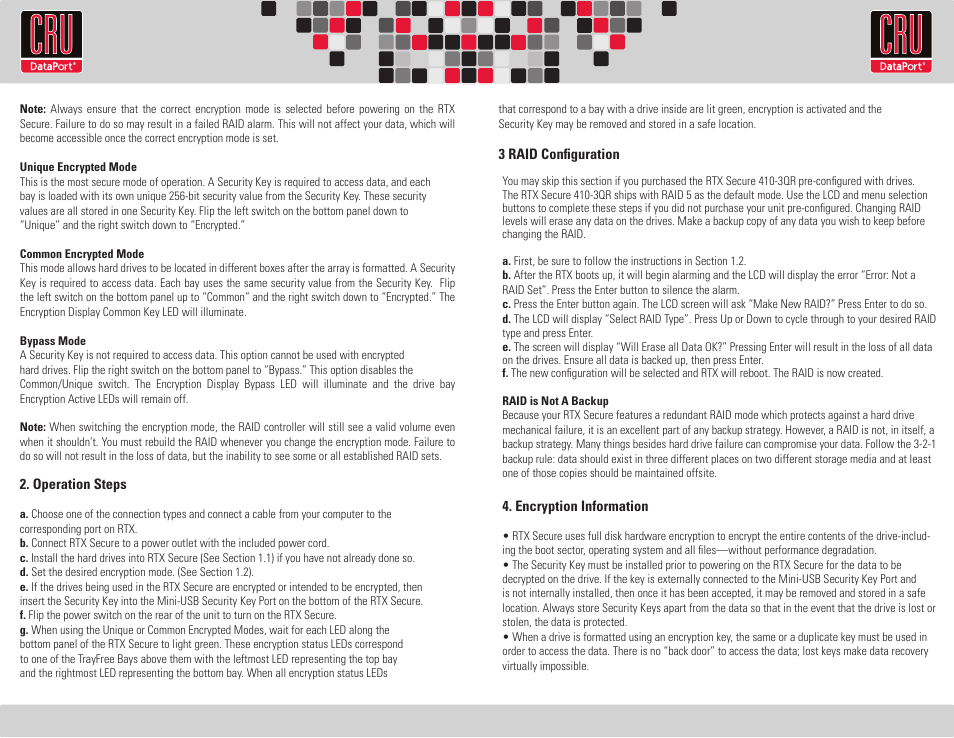 CRU
DataPort®

CRU
DataPort®

**Note:** Always ensure that the correct encryption mode is selected before powering on the RTX Secure. Failure to do so may result in a failed RAID alarm. This will not affect your data, which will become accessible once the correct encryption mode is set.

**Unique Encrypted Mode**
This is the most secure mode of operation. A Security Key is required to access data, and each bay is loaded with its own unique 256-bit security value from the Security Key. These security values are all stored in one Security Key. Flip the left switch on the bottom panel down to "Unique" and the right switch down to "Encrypted."

**Common Encrypted Mode**
This mode allows hard drives to be located in different boxes after the array is formatted. A Security Key is required to access data. Each bay uses the same security value from the Security Key. Flip the left switch on the bottom panel up to "Common" and the right switch down to "Encrypted." The Encryption Display Common Key LED will illuminate.

**Bypass Mode**
A Security Key is not required to access data. This option cannot be used with encrypted hard drives. Flip the right switch on the bottom panel to "Bypass." This option disables the Common/Unique switch. The Encryption Display Bypass LED will illuminate and the drive bay Encryption Active LEDs will remain off.

**Note:** When switching the encryption mode, the RAID controller will still see a valid volume even when it shouldn't. You must rebuild the RAID whenever you change the encryption mode. Failure to do so will not result in the loss of data, but the inability to see some or all established RAID sets.

**2. Operation Steps**

**a.** Choose one of the connection types and connect a cable from your computer to the corresponding port on RTX.
**b.** Connect RTX Secure to a power outlet with the included power cord.
**c.** Install the hard drives into RTX Secure (See Section 1.1) if you have not already done so.
**d.** Set the desired encryption mode. (See Section 1.2).
**e.** If the drives being used in the RTX Secure are encrypted or intended to be encrypted, then insert the Security Key into the Mini-USB Security Key Port on the bottom of the RTX Secure.
**f.** Flip the power switch on the rear of the unit to turn on the RTX Secure.
**g.** When using the Unique or Common Encrypted Modes, wait for each LED along the bottom panel of the RTX Secure to light green. These encryption status LEDs correspond to one of the TrayFree Bays above them with the leftmost LED representing the top bay and the rightmost LED representing the bottom bay. When all encryption status LEDs that correspond to a bay with a drive inside are lit green, encryption is activated and the Security Key may be removed and stored in a safe location.

**3 RAID Configuration**

You may skip this section if you purchased the RTX Secure 410-3QR pre-configured with drives. The RTX Secure 410-3QR ships with RAID 5 as the default mode. Use the LCD and menu selection buttons to complete these steps if you did not purchase your unit pre-configured. Changing RAID levels will erase any data on the drives. Make a backup copy of any data you wish to keep before changing the RAID.

**a.** First, be sure to follow the instructions in Section 1.2.
**b.** After the RTX boots up, it will begin alarming and the LCD will display the error "Error: Not a RAID Set". Press the Enter button to silence the alarm.
**c.** Press the Enter button again. The LCD screen will ask "Make New RAID?" Press Enter to do so.
**d.** The LCD will display "Select RAID Type". Press Up or Down to cycle through to your desired RAID type and press Enter.
**e.** The screen will display "Will Erase all Data OK?" Pressing Enter will result in the loss of all data on the drives. Ensure all data is backed up, then press Enter.
**f.** The new configuration will be selected and RTX will reboot. The RAID is now created.

**RAID is Not A Backup**
Because your RTX Secure features a redundant RAID mode which protects against a hard drive mechanical failure, it is an excellent part of any backup strategy. However, a RAID is not, in itself, a backup strategy. Many things besides hard drive failure can compromise your data. Follow the 3-2-1 backup rule: data should exist in three different places on two different storage media and at least one of those copies should be maintained offsite.

**4. Encryption Information**

• RTX Secure uses full disk hardware encryption to encrypt the entire contents of the drive-including the boot sector, operating system and all files—without performance degradation.
• The Security Key must be installed prior to powering on the RTX Secure for the data to be decrypted on the drive. If the key is externally connected to the Mini-USB Security Key Port and is not internally installed, then once it has been accepted, it may be removed and stored in a safe location. Always store Security Keys apart from the data so that in the event that the drive is lost or stolen, the data is protected.
• When a drive is formatted using an encryption key, the same or a duplicate key must be used in order to access the data. There is no "back door" to access the data; lost keys make data recovery virtually impossible.